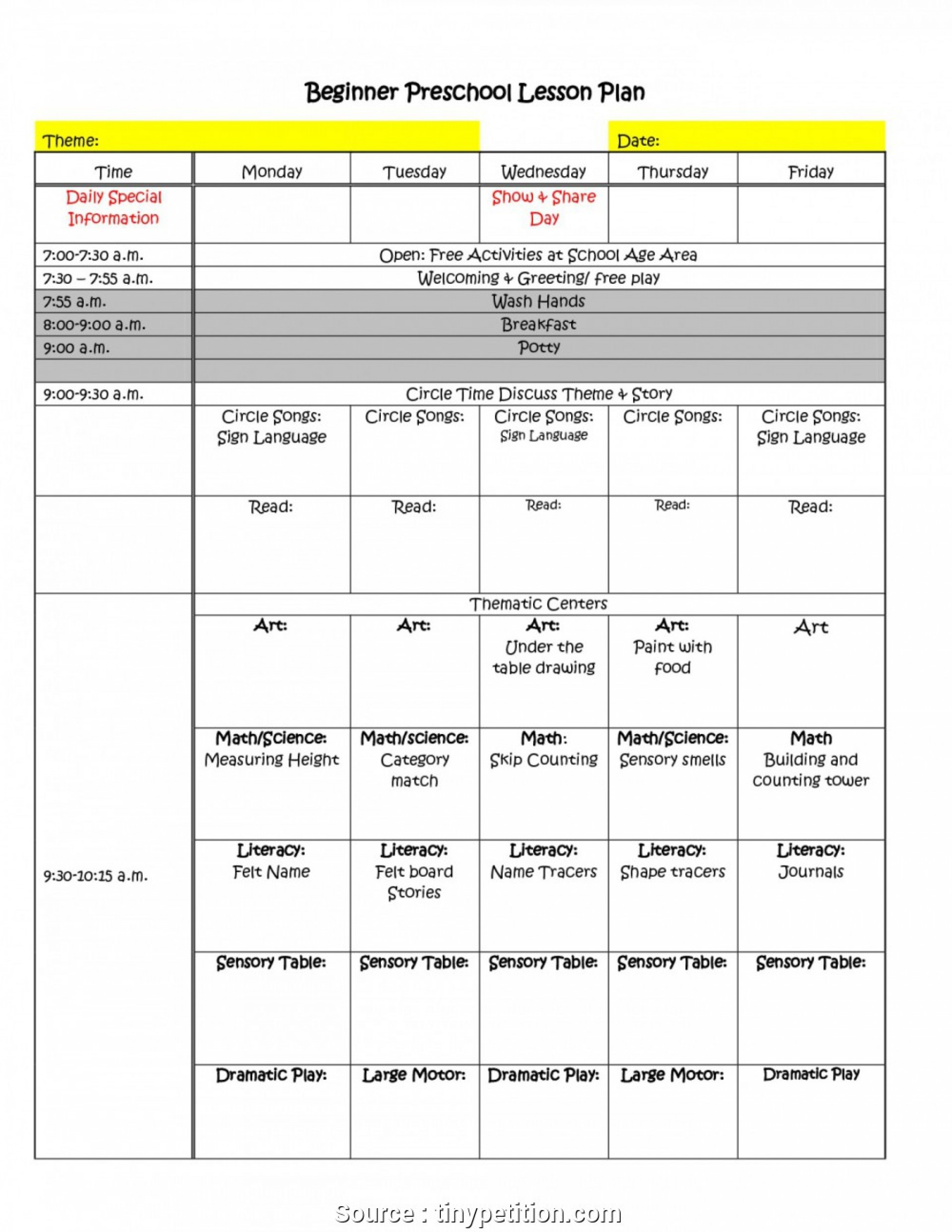 Beginner Preschool Lesson Plan

Theme: Date:

| Time | Monday | Tuesday | Wednesday | Thursday | Friday |
|---|---|---|---|---|---|
| Daily Special Information | | | Show & Share Day | | |
| 7:00-7:30 a.m. | Open: Free Activities at School Age Area | | | | |
| 7:30 – 7:55 a.m. | Welcoming & Greeting/ free play | | | | |
| 7:55 a.m. | Wash Hands | | | | |
| 8:00-9:00 a.m. | Breakfast | | | | |
| 9:00 a.m. | Potty | | | | |
| | | | | | |
| 9:00-9:30 a.m. | Circle Time Discuss Theme & Story | | | | |
| | Circle Songs: Sign Language | Circle Songs: | Circle Songs: Sign Language | Circle Songs: | Circle Songs: Sign Language |
| | Read: | Read: | Read: | Read: | Read: |
| 9:30-10:15 a.m. | Thematic Centers | | | | |
| | Art: | Art: | Art: Under the table drawing | Art: Paint with food | Art |
| | Math/Science: Measuring Height | Math/science: Category match | Math: Skip Counting | Math/Science: Sensory smells | Math Building and counting tower |
| | Literacy: Felt Name | Literacy: Felt board Stories | Literacy: Name Tracers | Literacy: Shape tracers | Literacy: Journals |
| | Sensory Table: | Sensory Table: | Sensory Table: | Sensory Table: | Sensory Table: |
| | Dramatic Play: | Large Motor: | Dramatic Play: | Large Motor: | Dramatic Play |

Source : tinypetition.com